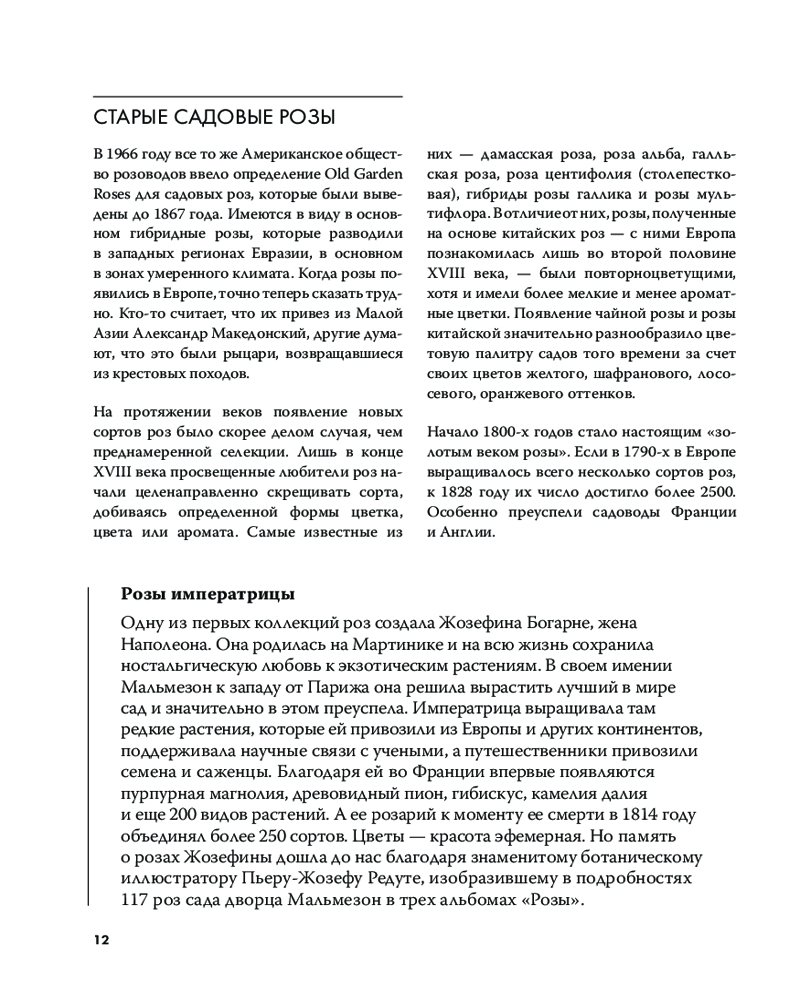 СТАРЫЕ САДОВЫЕ РОЗЫ

В 1966 году все то же Американское общество розоводов ввело определение Old Garden Roses для садовых роз, которые были выведены до 1867 года. Имеются в виду в основном гибридные розы, которые разводили в западных регионах Евразии, в основном в зонах умеренного климата. Когда розы появились в Европе, точно теперь сказать трудно. Кто-то считает, что их привез из Малой Азии Александр Македонский, другие думают, что это были рыцари, возвращавшиеся из крестовых походов.

На протяжении веков появление новых сортов роз было скорее делом случая, чем преднамеренной селекции. Лишь в конце XVIII века просвещенные любители роз начали целенаправленно скрещивать сорта, добиваясь определенной формы цветка, цвета или аромата. Самые известные из них — дамасская роза, роза альба, галльская роза, роза центифолия (столепестковая), гибриды розы галлика и розы мультифлора. В отличие от них, розы, полученные на основе китайских роз — с ними Европа познакомилась лишь во второй половине XVIII века, — были повторноцветущими, хотя и имели более мелкие и менее ароматные цветки. Появление чайной розы и розы китайской значительно разнообразило цветовую палитру садов того времени за счет своих цветов желтого, шафранового, лососевого, оранжевого оттенков.

Начало 1800-х годов стало настоящим «золотым веком розы». Если в 1790-х в Европе выращивалось всего несколько сортов роз, к 1828 году их число достигло более 2500. Особенно преуспели садоводы Франции и Англии.

Розы императрицы

Одну из первых коллекций роз создала Жозефина Богарне, жена Наполеона. Она родилась на Мартинике и на всю жизнь сохранила ностальгическую любовь к экзотическим растениям. В своем имении Мальмезон к западу от Парижа она решила вырастить лучший в мире сад и значительно в этом преуспела. Императрица выращивала там редкие растения, которые ей привозили из Европы и других континентов, поддерживала научные связи с учеными, а путешественники привозили семена и саженцы. Благодаря ей во Франции впервые появляются пурпурная магнолия, древовидный пион, гибискус, камелия далия и еще 200 видов растений. А ее розарий к моменту ее смерти в 1814 году объединял более 250 сортов. Цветы — красота эфемерная. Но память о розах Жозефины дошла до нас благодаря знаменитому ботаническому иллюстратору Пьеру-Жозефу Редуте, изобразившему в подробностях 117 роз сада дворца Мальмезон в трех альбомах «Розы».

12